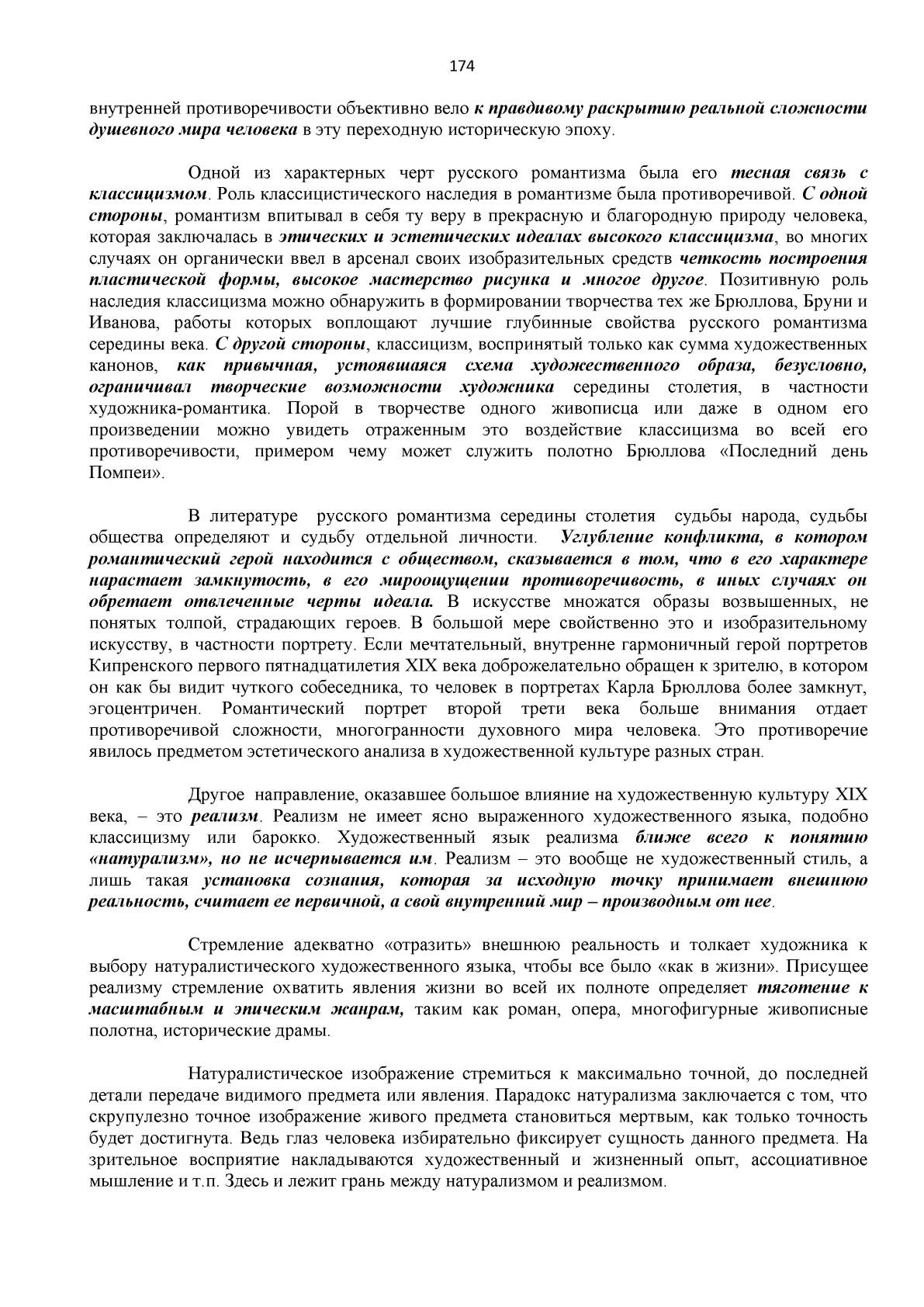 174

внутренней противоречивости объективно вело к правдивому раскрытию реальной сложности душевного мира человека в эту переходную историческую эпоху.

Одной из характерных черт русского романтизма была его тесная связь с классицизмом. Роль классицистического наследия в романтизме была противоречивой. С одной стороны, романтизм впитывал в себя ту веру в прекрасную и благородную природу человека, которая заключалась в этических и эстетических идеалах высокого классицизма, во многих случаях он органически ввел в арсенал своих изобразительных средств четкость построения пластической формы, высокое мастерство рисунка и многое другое. Позитивную роль наследия классицизма можно обнаружить в формировании творчества тех же Брюллова, Бруни и Иванова, работы которых воплощают лучшие глубинные свойства русского романтизма середины века. С другой стороны, классицизм, воспринятый только как сумма художественных канонов, как привычная, устоявшаяся схема художественного образа, безусловно, ограничивал творческие возможности художника середины столетия, в частности художника-романтика. Порой в творчестве одного живописца или даже в одном его произведении можно увидеть отраженным это воздействие классицизма во всей его противоречивости, примером чему может служить полотно Брюллова «Последний день Помпеи».

В литературе русского романтизма середины столетия судьбы народа, судьбы общества определяют и судьбу отдельной личности. Углубление конфликта, в котором романтический герой находится с обществом, сказывается в том, что в его характере нарастает замкнутость, в его мироощущении противоречивость, в иных случаях он обретает отвлеченные черты идеала. В искусстве множатся образы возвышенных, не понятых толпой, страдающих героев. В большой мере свойственно это и изобразительному искусству, в частности портрету. Если мечтательный, внутренне гармоничный герой портретов Кипренского первого пятнадцатилетия XIX века доброжелательно обращен к зрителю, в котором он как бы видит чуткого собеседника, то человек в портретах Карла Брюллова более замкнут, эгоцентричен. Романтический портрет второй трети века больше внимания отдает противоречивой сложности, многогранности духовного мира человека. Это противоречие явилось предметом эстетического анализа в художественной культуре разных стран.

Другое направление, оказавшее большое влияние на художественную культуру XIX века, – это реализм. Реализм не имеет ясно выраженного художественного языка, подобно классицизму или барокко. Художественный язык реализма ближе всего к понятию «натурализм», но не исчерпывается им. Реализм – это вообще не художественный стиль, а лишь такая установка сознания, которая за исходную точку принимает внешнюю реальность, считает ее первичной, а свой внутренний мир – производным от нее.

Стремление адекватно «отразить» внешнюю реальность и толкает художника к выбору натуралистического художественного языка, чтобы все было «как в жизни». Присущее реализму стремление охватить явления жизни во всей их полноте определяет тяготение к масштабным и эпическим жанрам, таким как роман, опера, многофигурные живописные полотна, исторические драмы.

Натуралистическое изображение стремиться к максимально точной, до последней детали передаче видимого предмета или явления. Парадокс натурализма заключается с том, что скрупулезно точное изображение живого предмета становиться мертвым, как только точность будет достигнута. Ведь глаз человека избирательно фиксирует сущность данного предмета. На зрительное восприятие накладываются художественный и жизненный опыт, ассоциативное мышление и т.п. Здесь и лежит грань между натурализмом и реализмом.